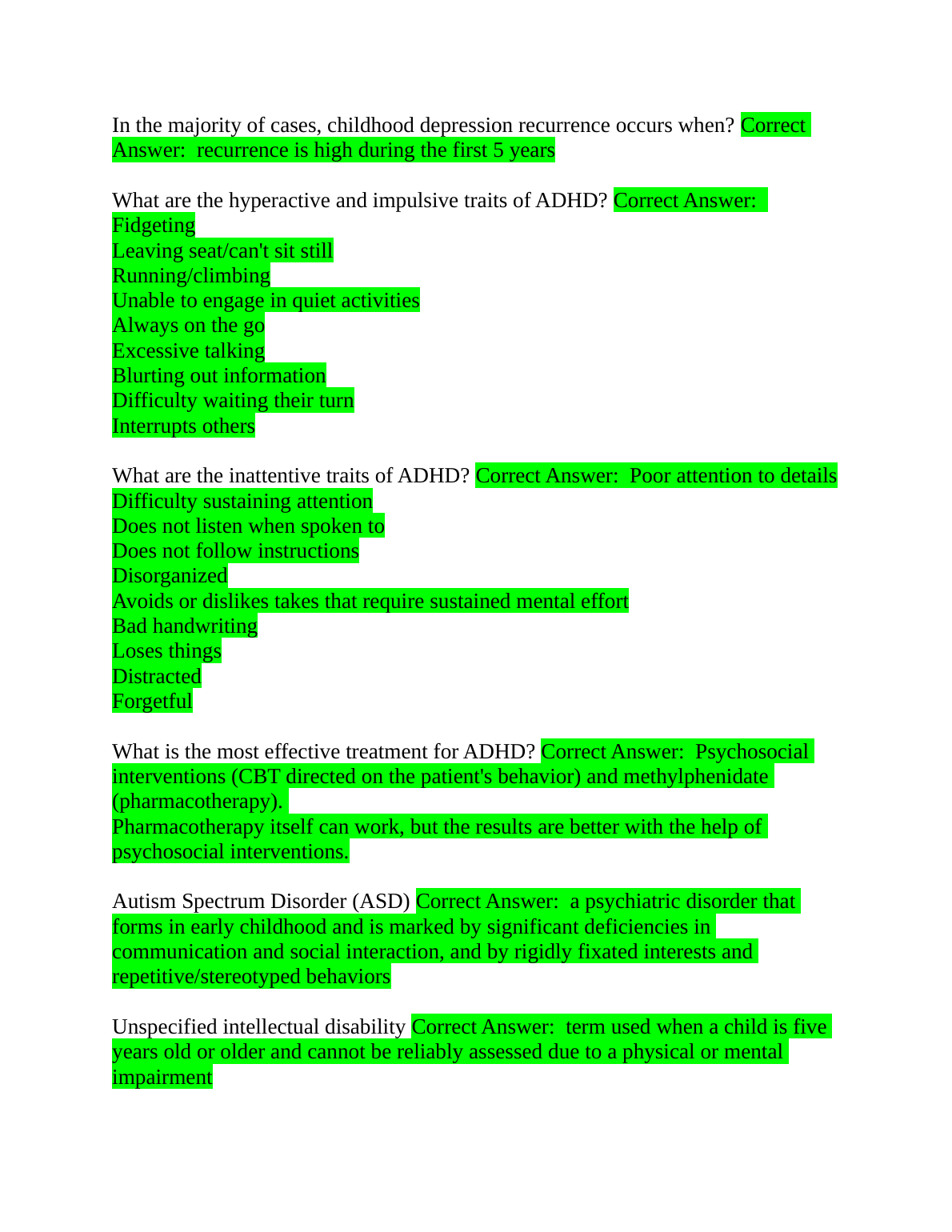 In the majority of cases, childhood depression recurrence occurs when? Correct Answer: recurrence is high during the first 5 years

What are the hyperactive and impulsive traits of ADHD? Correct Answer:
Fidgeting
Leaving seat/can't sit still
Running/climbing
Unable to engage in quiet activities
Always on the go
Excessive talking
Blurting out information
Difficulty waiting their turn
Interrupts others

What are the inattentive traits of ADHD? Correct Answer: Poor attention to details
Difficulty sustaining attention
Does not listen when spoken to
Does not follow instructions
Disorganized
Avoids or dislikes takes that require sustained mental effort
Bad handwriting
Loses things
Distracted
Forgetful

What is the most effective treatment for ADHD? Correct Answer: Psychosocial interventions (CBT directed on the patient's behavior) and methylphenidate (pharmacotherapy).
Pharmacotherapy itself can work, but the results are better with the help of psychosocial interventions.

Autism Spectrum Disorder (ASD) Correct Answer: a psychiatric disorder that forms in early childhood and is marked by significant deficiencies in communication and social interaction, and by rigidly fixated interests and repetitive/stereotyped behaviors

Unspecified intellectual disability Correct Answer: term used when a child is five years old or older and cannot be reliably assessed due to a physical or mental impairment